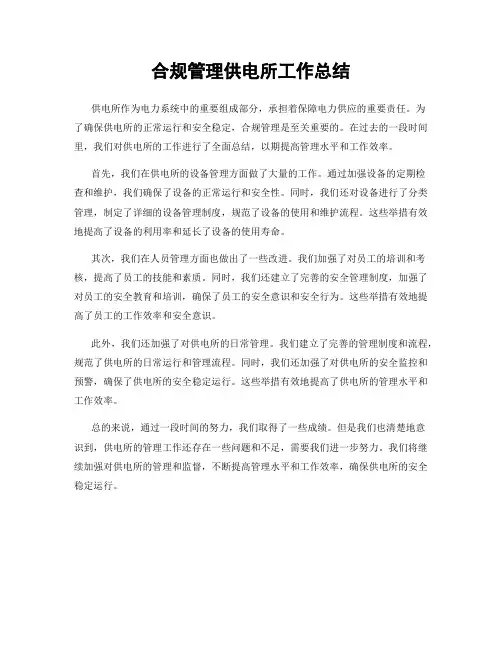 合规管理供电所工作总结

供电所作为电力系统中的重要组成部分，承担着保障电力供应的重要责任。为了确保供电所的正常运行和安全稳定，合规管理是至关重要的。在过去的一段时间里，我们对供电所的工作进行了全面总结，以期提高管理水平和工作效率。

首先，我们在供电所的设备管理方面做了大量的工作。通过加强设备的定期检查和维护，我们确保了设备的正常运行和安全性。同时，我们还对设备进行了分类管理，制定了详细的设备管理制度，规范了设备的使用和维护流程。这些举措有效地提高了设备的利用率和延长了设备的使用寿命。

其次，我们在人员管理方面也做出了一些改进。我们加强了对员工的培训和考核，提高了员工的技能和素质。同时，我们还建立了完善的安全管理制度，加强了对员工的安全教育和培训，确保了员工的安全意识和安全行为。这些举措有效地提高了员工的工作效率和安全意识。

此外，我们还加强了对供电所的日常管理。我们建立了完善的管理制度和流程，规范了供电所的日常运行和管理流程。同时，我们还加强了对供电所的安全监控和预警，确保了供电所的安全稳定运行。这些举措有效地提高了供电所的管理水平和工作效率。

总的来说，通过一段时间的努力，我们取得了一些成绩。但是我们也清楚地意识到，供电所的管理工作还存在一些问题和不足，需要我们进一步努力。我们将继续加强对供电所的管理和监督，不断提高管理水平和工作效率，确保供电所的安全稳定运行。